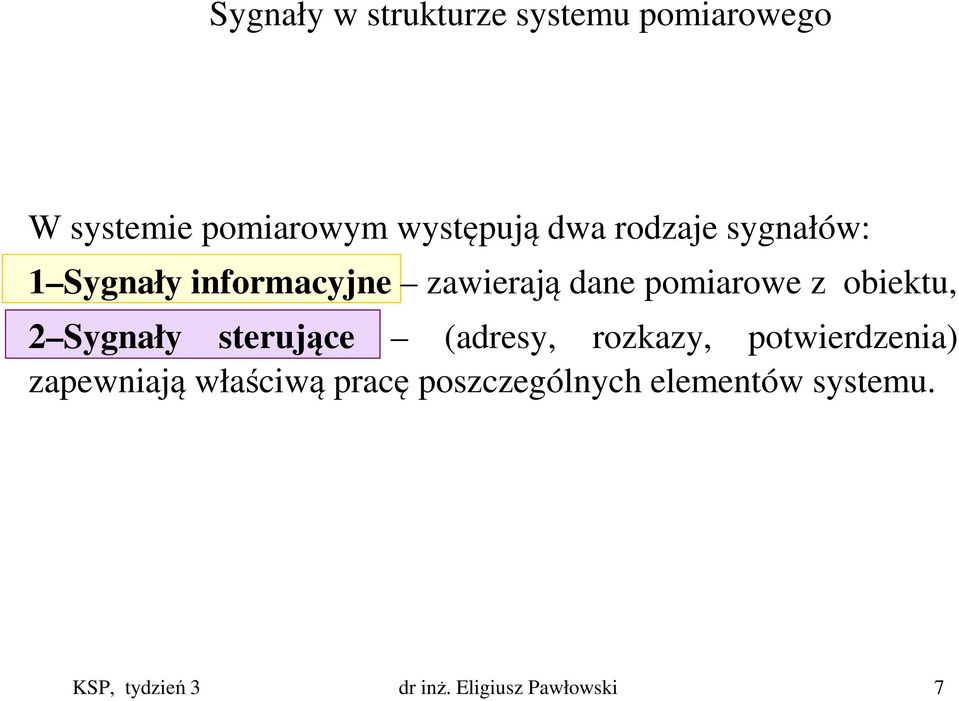 Sygnały w strukturze systemu pomiarowego

W systemie pomiarowym występują dwa rodzaje sygnałów:
1–Sygnały informacyjne – zawierają dane pomiarowe z obiektu,
2–Sygnały sterujące – (adresy, rozkazy, potwierdzenia) zapewniają właściwą pracę poszczególnych elementów systemu.

KSP, tydzień 3 dr inż. Eligiusz Pawłowski 7